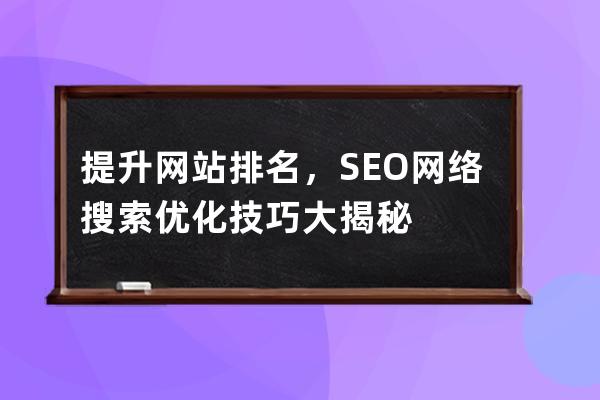 提升网站排名，SEO网络搜索优化技巧大揭秘